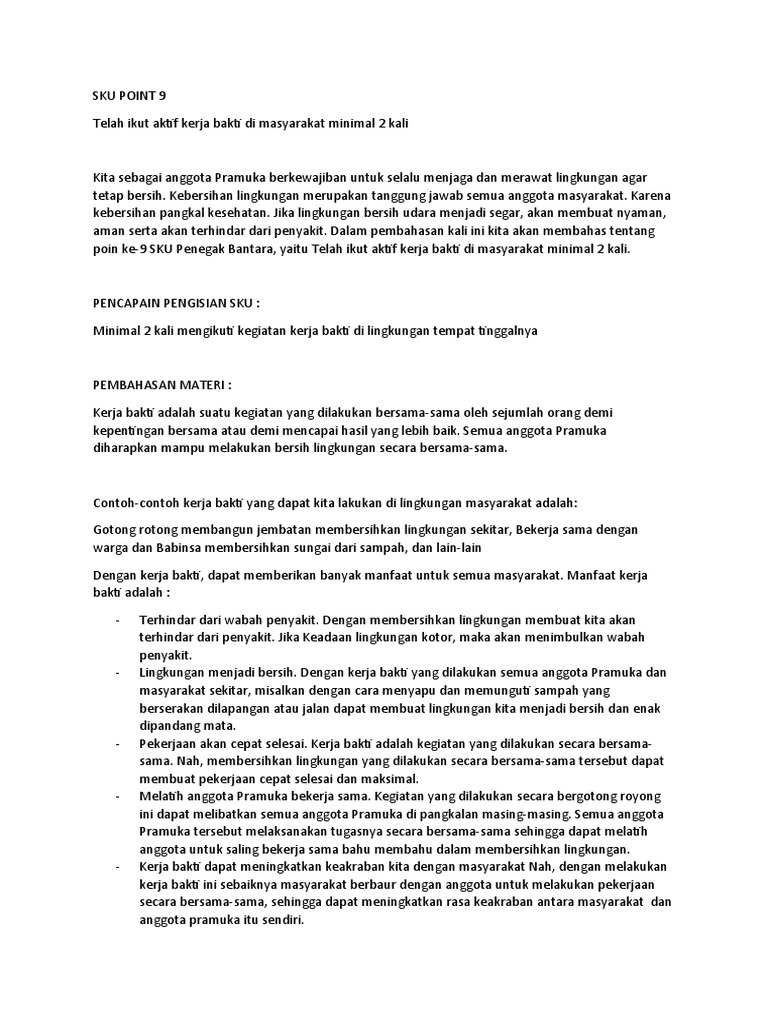 SKU POINT 9

Telah ikut aktif kerja bakti di masyarakat minimal 2 kali

Kita sebagai anggota Pramuka berkewajiban untuk selalu menjaga dan merawat lingkungan agar tetap bersih. Kebersihan lingkungan merupakan tanggung jawab semua anggota masyarakat. Karena kebersihan pangkal kesehatan. Jika lingkungan bersih udara menjadi segar, akan membuat nyaman, aman serta akan terhindar dari penyakit. Dalam pembahasan kali ini kita akan membahas tentang poin ke-9 SKU Penegak Bantara, yaitu Telah ikut aktif kerja bakti di masyarakat minimal 2 kali.

PENCAPAIN PENGISIAN SKU :

Minimal 2 kali mengikuti kegiatan kerja bakti di lingkungan tempat tinggalnya

PEMBAHASAN MATERI :

Kerja bakti adalah suatu kegiatan yang dilakukan bersama-sama oleh sejumlah orang demi kepentingan bersama atau demi mencapai hasil yang lebih baik. Semua anggota Pramuka diharapkan mampu melakukan bersih lingkungan secara bersama-sama.

Contoh-contoh kerja bakti yang dapat kita lakukan di lingkungan masyarakat adalah:

Gotong rotong membangun jembatan membersihkan lingkungan sekitar, Bekerja sama dengan warga dan Babinsa membersihkan sungai dari sampah, dan lain-lain

Dengan kerja bakti, dapat memberikan banyak manfaat untuk semua masyarakat. Manfaat kerja bakti adalah :

- Terhindar dari wabah penyakit. Dengan membersihkan lingkungan membuat kita akan terhindar dari penyakit. Jika Keadaan lingkungan kotor, maka akan menimbulkan wabah penyakit.
- Lingkungan menjadi bersih. Dengan kerja bakti yang dilakukan semua anggota Pramuka dan masyarakat sekitar, misalkan dengan cara menyapu dan memungut sampah yang berserakan dilapangan atau jalan dapat membuat lingkungan kita menjadi bersih dan enak dipandang mata.
- Pekerjaan akan cepat selesai. Kerja bakti adalah kegiatan yang dilakukan secara bersama-sama. Nah, membersihkan lingkungan yang dilakukan secara bersama-sama tersebut dapat membuat pekerjaan cepat selesai dan maksimal.
- Melatih anggota Pramuka bekerja sama. Kegiatan yang dilakukan secara bergotong royong ini dapat melibatkan semua anggota Pramuka di pangkalan masing-masing. Semua anggota Pramuka tersebut melaksanakan tugasnya secara bersama-sama sehingga dapat melatih anggota untuk saling bekerja sama bahu membahu dalam membersihkan lingkungan.
- Kerja bakti dapat meningkatkan keakraban kita dengan masyarakat Nah, dengan melakukan kerja bakti ini sebaiknya masyarakat berbaur dengan anggota untuk melakukan pekerjaan secara bersama-sama, sehingga dapat meningkatkan rasa keakraban antara masyarakat dan anggota pramuka itu sendiri.